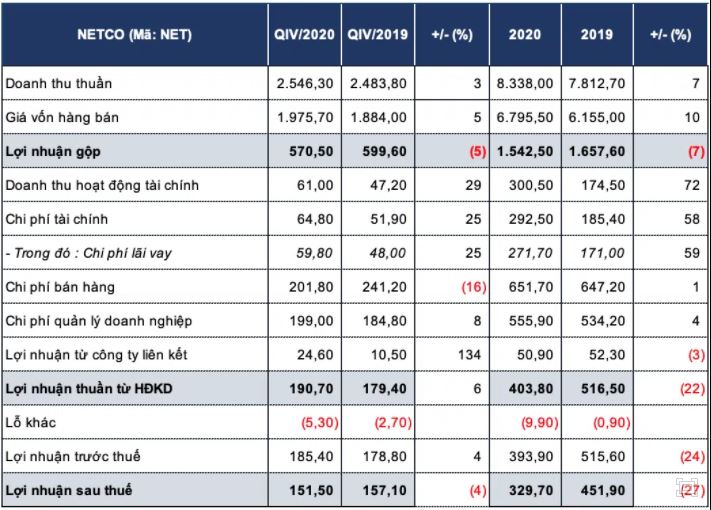 | NETCO (Mã: NET) | QIV/2020 | QIV/2019 | +/- (%) | 2020 | 2019 | +/- (%) |
|---|---|---|---|---|---|---|
| Doanh thu thuần | 2.546,30 | 2.483,80 | 3 | 8.338,00 | 7.812,70 | 7 |
| Giá vốn hàng bán | 1.975,70 | 1.884,00 | 5 | 6.795,50 | 6.155,00 | 10 |
| Lợi nhuận gộp | 570,50 | 599,60 | (5) | 1.542,50 | 1.657,60 | (7) |
| Doanh thu hoạt động tài chính | 61,00 | 47,20 | 29 | 300,50 | 174,50 | 72 |
| Chi phí tài chính | 64,80 | 51,90 | 25 | 292,50 | 185,40 | 58 |
| - Trong đó : Chi phí lãi vay | 59,80 | 48,00 | 25 | 271,70 | 171,00 | 59 |
| Chi phí bán hàng | 201,80 | 241,20 | (16) | 651,70 | 647,20 | 1 |
| Chi phí quản lý doanh nghiệp | 199,00 | 184,80 | 8 | 555,90 | 534,20 | 4 |
| Lợi nhuận từ công ty liên kết | 24,60 | 10,50 | 134 | 50,90 | 52,30 | (3) |
| Lợi nhuận thuần từ HĐKD | 190,70 | 179,40 | 6 | 403,80 | 516,50 | (22) |
| Lỗ khác | (5,30) | (2,70) | | (9,90) | (0,90) | |
| Lợi nhuận trước thuế | 185,40 | 178,80 | 4 | 393,90 | 515,60 | (24) |
| Lợi nhuận sau thuế | 151,50 | 157,10 | (4) | 329,70 | 451,90 | (27) |